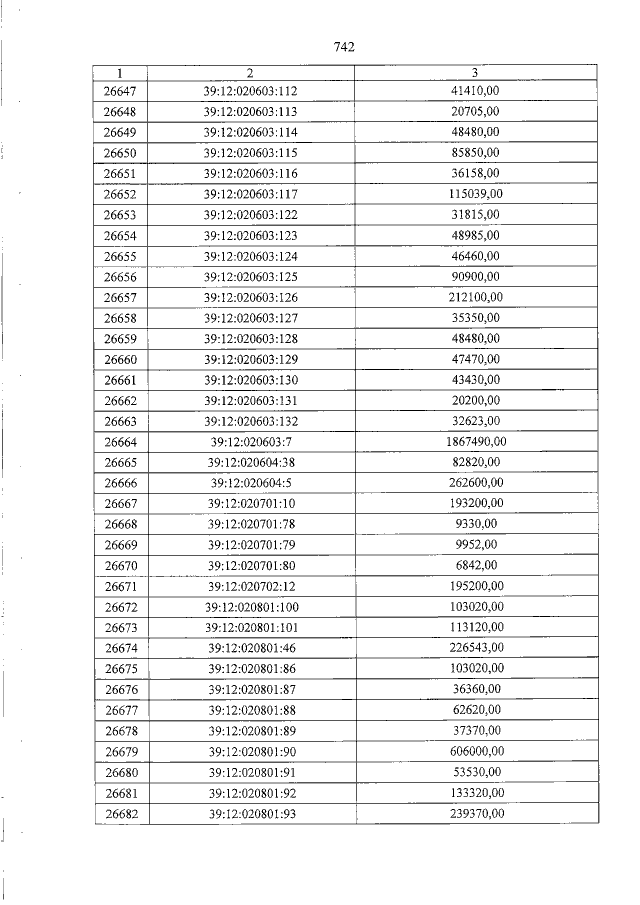 742

| 1 | 2 | 3 |
|---|---|---|
| 26647 | 39:12:020603:112 | 41410,00 |
| 26648 | 39:12:020603:113 | 20705,00 |
| 26649 | 39:12:020603:114 | 48480,00 |
| 26650 | 39:12:020603:115 | 85850,00 |
| 26651 | 39:12:020603:116 | 36158,00 |
| 26652 | 39:12:020603:117 | 115039,00 |
| 26653 | 39:12:020603:122 | 31815,00 |
| 26654 | 39:12:020603:123 | 48985,00 |
| 26655 | 39:12:020603:124 | 46460,00 |
| 26656 | 39:12:020603:125 | 90900,00 |
| 26657 | 39:12:020603:126 | 212100,00 |
| 26658 | 39:12:020603:127 | 35350,00 |
| 26659 | 39:12:020603:128 | 48480,00 |
| 26660 | 39:12:020603:129 | 47470,00 |
| 26661 | 39:12:020603:130 | 43430,00 |
| 26662 | 39:12:020603:131 | 20200,00 |
| 26663 | 39:12:020603:132 | 32623,00 |
| 26664 | 39:12:020603:7 | 1867490,00 |
| 26665 | 39:12:020604:38 | 82820,00 |
| 26666 | 39:12:020604:5 | 262600,00 |
| 26667 | 39:12:020701:10 | 193200,00 |
| 26668 | 39:12:020701:78 | 9330,00 |
| 26669 | 39:12:020701:79 | 9952,00 |
| 26670 | 39:12:020701:80 | 6842,00 |
| 26671 | 39:12:020702:12 | 195200,00 |
| 26672 | 39:12:020801:100 | 103020,00 |
| 26673 | 39:12:020801:101 | 113120,00 |
| 26674 | 39:12:020801:46 | 226543,00 |
| 26675 | 39:12:020801:86 | 103020,00 |
| 26676 | 39:12:020801:87 | 36360,00 |
| 26677 | 39:12:020801:88 | 62620,00 |
| 26678 | 39:12:020801:89 | 37370,00 |
| 26679 | 39:12:020801:90 | 606000,00 |
| 26680 | 39:12:020801:91 | 53530,00 |
| 26681 | 39:12:020801:92 | 133320,00 |
| 26682 | 39:12:020801:93 | 239370,00 |